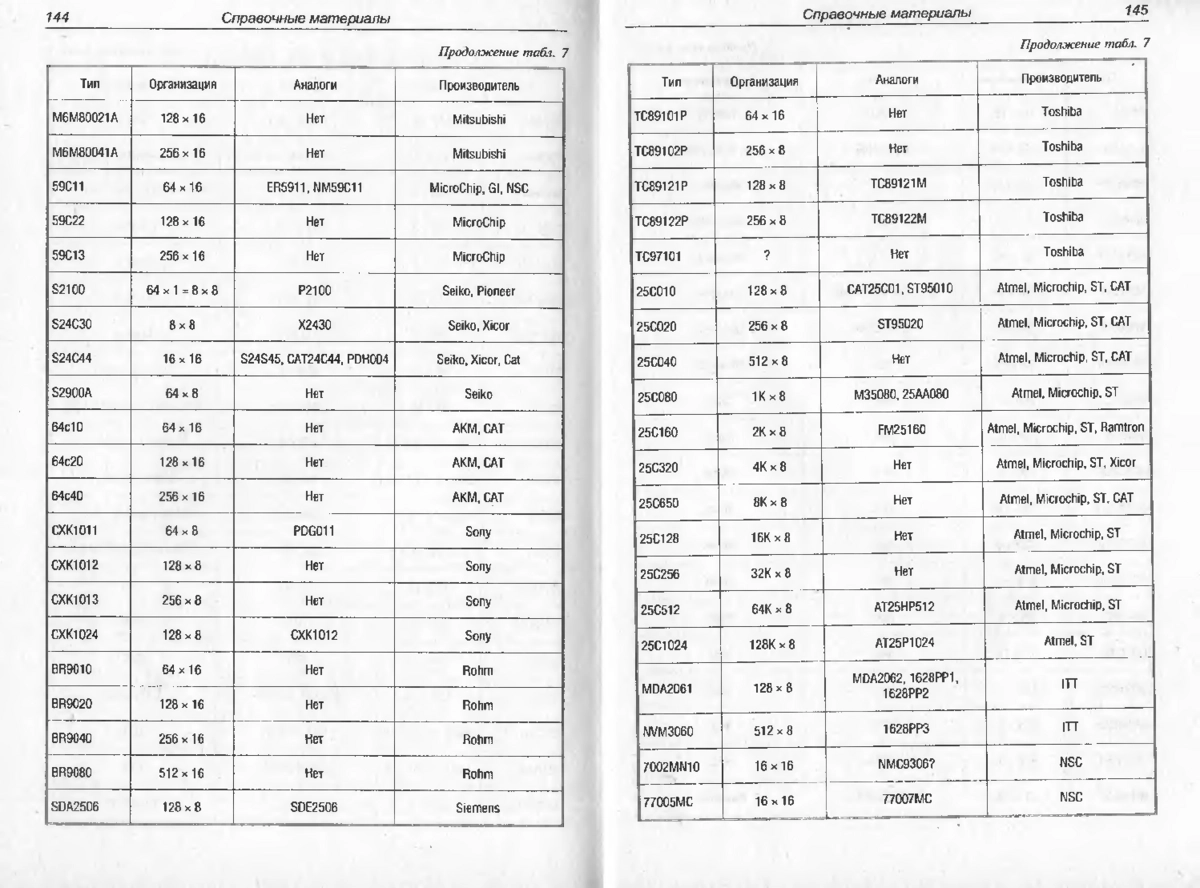 144 Справочные материалы

Продолжение табл. 7

| Тип | Организация | Аналоги | Производитель |
|---|---|---|---|
| M6M80021A | 128 × 16 | Нет | Mitsubishi |
| M6M80041A | 256 × 16 | Нет | Mitsubishi |
| 59C11 | 64 × 16 | ER5911, NM59C11 | MicroChip, GI, NSC |
| 59C22 | 128 × 16 | Нет | MicroChip |
| 59C13 | 256 × 16 | Нет | MicroChip |
| S2100 | 64 × 1 = 8 × 8 | P2100 | Seiko, Pioneer |
| S24C30 | 8 × 8 | X2430 | Seiko, Xicor |
| S24C44 | 16 × 16 | S24S45, CAT24C44, PDH004 | Seiko, Xicor, Cat |
| S2900A | 64 × 8 | Нет | Seiko |
| 64c10 | 64 × 16 | Нет | AKM, CAT |
| 64c20 | 128 × 16 | Нет | AKM, CAT |
| 64c40 | 256 × 16 | Нет | AKM, CAT |
| CXK1011 | 64 × 8 | PDG011 | Sony |
| CXK1012 | 128 × 8 | Нет | Sony |
| CXK1013 | 256 × 8 | Нет | Sony |
| CXK1024 | 128 × 8 | CXK1012 | Sony |
| BR9010 | 64 × 16 | Нет | Rohm |
| BR9020 | 128 × 16 | Нет | Rohm |
| BR9040 | 256 × 16 | Нет | Rohm |
| BR9080 | 512 × 16 | Нет | Rohm |
| SDA2506 | 128 × 8 | SDE2506 | Siemens |

Справочные материалы 145

Продолжение табл. 7

| Тип | Организация | Аналоги | Производитель |
|---|---|---|---|
| TC89101P | 64 × 16 | Нет | Toshiba |
| TC89102P | 256 × 8 | Нет | Toshiba |
| TC89121P | 128 × 8 | TC89121M | Toshiba |
| TC89122P | 256 × 8 | TC89122M | Toshiba |
| TC97101 | ? | Нет | Toshiba |
| 25C010 | 128 × 8 | CAT25C01, ST95010 | Atmel, Microchip, ST, CAT |
| 25C020 | 256 × 8 | ST95020 | Atmel, Microchip, ST, CAT |
| 25C040 | 512 × 8 | Нет | Atmel, Microchip, ST, CAT |
| 25C080 | 1K × 8 | M35080, 25AA080 | Atmel, Microchip, ST |
| 25C160 | 2K × 8 | FM25160 | Atmel, Microchip, ST, Ramtron |
| 25C320 | 4K × 8 | Нет | Atmel, Microchip, ST, Xicor |
| 25C650 | 8K × 8 | Нет | Atmel, Microchip, ST, CAT |
| 25C128 | 16K × 8 | Нет | Atmel, Microchip, ST |
| 25C256 | 32K × 8 | Нет | Atmel, Microchip, ST |
| 25C512 | 64K × 8 | AT25HP512 | Atmel, Microchip, ST |
| 25C1024 | 128K × 8 | AT25P1024 | Atmel, ST |
| MDA2061 | 128 × 8 | MDA2062, 1628PP1, 1628PP2 | ITT |
| NVM3060 | 512 × 8 | 1628PP3 | ITT |
| 7002MN10 | 16 × 16 | NMC9306? | NSC |
| 77005MC | 16 × 16 | 77007MC | NSC |